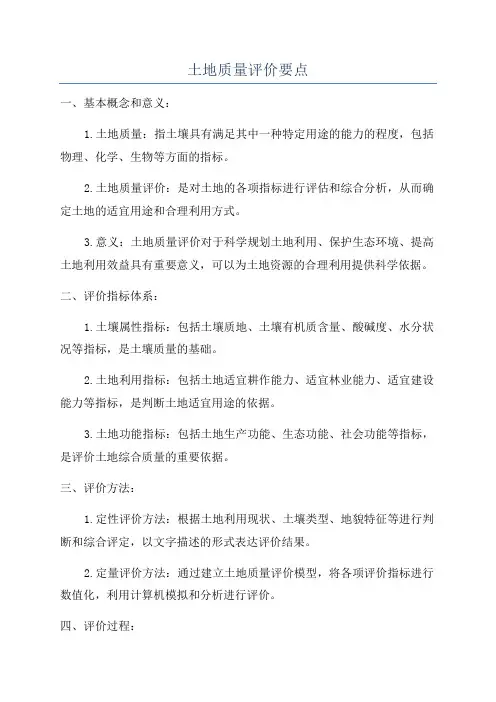 土地质量评价要点

一、基本概念和意义：

1.土地质量：指土壤具有满足其中一种特定用途的能力的程度，包括物理、化学、生物等方面的指标。

2.土地质量评价：是对土地的各项指标进行评估和综合分析，从而确定土地的适宜用途和合理利用方式。

3.意义：土地质量评价对于科学规划土地利用、保护生态环境、提高土地利用效益具有重要意义，可以为土地资源的合理利用提供科学依据。

二、评价指标体系：

1.土壤属性指标：包括土壤质地、土壤有机质含量、酸碱度、水分状况等指标，是土壤质量的基础。

2.土地利用指标：包括土地适宜耕作能力、适宜林业能力、适宜建设能力等指标，是判断土地适宜用途的依据。

3.土地功能指标：包括土地生产功能、生态功能、社会功能等指标，是评价土地综合质量的重要依据。

三、评价方法：

1.定性评价方法：根据土地利用现状、土壤类型、地貌特征等进行判断和综合评定，以文字描述的形式表达评价结果。

2.定量评价方法：通过建立土地质量评价模型，将各项评价指标进行数值化，利用计算机模拟和分析进行评价。

四、评价过程：